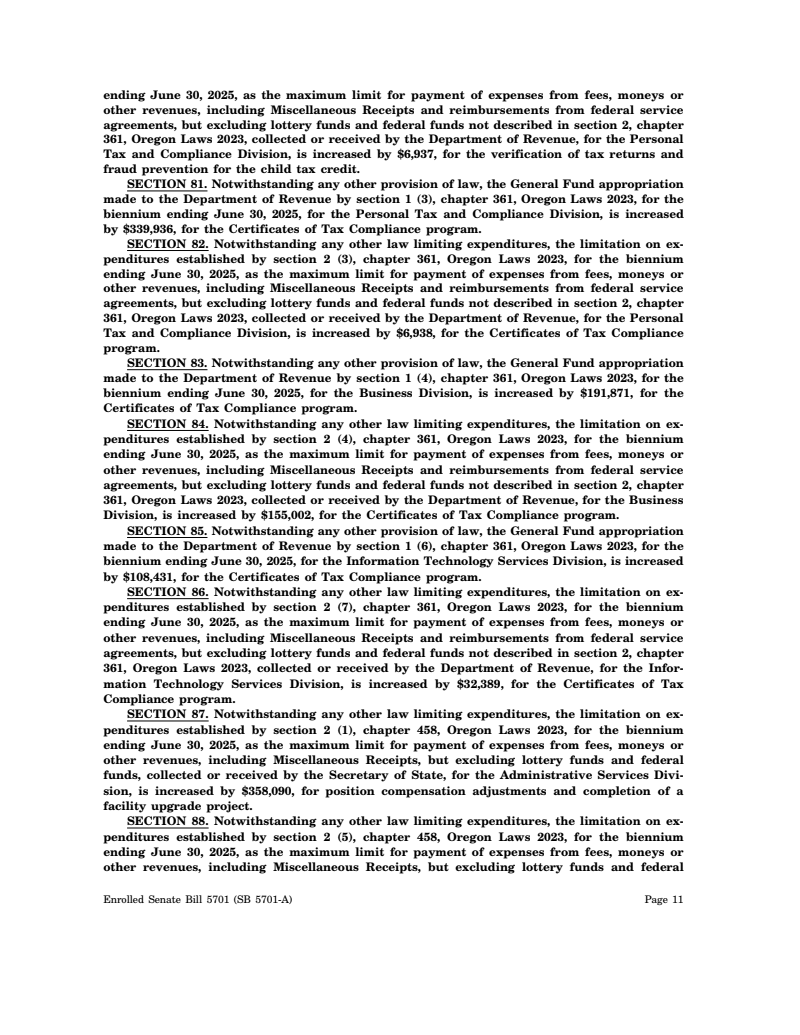 ending June 30, 2025, as the maximum limit for payment of expenses from fees, moneys or other revenues, including Miscellaneous Receipts and reimbursements from federal service agreements, but excluding lottery funds and federal funds not described in section 2, chapter 361, Oregon Laws 2023, collected or received by the Department of Revenue, for the Personal Tax and Compliance Division, is increased by $6,937, for the verification of tax returns and fraud prevention for the child tax credit.

SECTION 81. Notwithstanding any other provision of law, the General Fund appropriation made to the Department of Revenue by section 1 (3), chapter 361, Oregon Laws 2023, for the biennium ending June 30, 2025, for the Personal Tax and Compliance Division, is increased by $339,936, for the Certificates of Tax Compliance program.

SECTION 82. Notwithstanding any other law limiting expenditures, the limitation on expenditures established by section 2 (3), chapter 361, Oregon Laws 2023, for the biennium ending June 30, 2025, as the maximum limit for payment of expenses from fees, moneys or other revenues, including Miscellaneous Receipts and reimbursements from federal service agreements, but excluding lottery funds and federal funds not described in section 2, chapter 361, Oregon Laws 2023, collected or received by the Department of Revenue, for the Personal Tax and Compliance Division, is increased by $6,938, for the Certificates of Tax Compliance program.

SECTION 83. Notwithstanding any other provision of law, the General Fund appropriation made to the Department of Revenue by section 1 (4), chapter 361, Oregon Laws 2023, for the biennium ending June 30, 2025, for the Business Division, is increased by $191,871, for the Certificates of Tax Compliance program.

SECTION 84. Notwithstanding any other law limiting expenditures, the limitation on expenditures established by section 2 (4), chapter 361, Oregon Laws 2023, for the biennium ending June 30, 2025, as the maximum limit for payment of expenses from fees, moneys or other revenues, including Miscellaneous Receipts and reimbursements from federal service agreements, but excluding lottery funds and federal funds not described in section 2, chapter 361, Oregon Laws 2023, collected or received by the Department of Revenue, for the Business Division, is increased by $155,002, for the Certificates of Tax Compliance program.

SECTION 85. Notwithstanding any other provision of law, the General Fund appropriation made to the Department of Revenue by section 1 (6), chapter 361, Oregon Laws 2023, for the biennium ending June 30, 2025, for the Information Technology Services Division, is increased by $108,431, for the Certificates of Tax Compliance program.

SECTION 86. Notwithstanding any other law limiting expenditures, the limitation on expenditures established by section 2 (7), chapter 361, Oregon Laws 2023, for the biennium ending June 30, 2025, as the maximum limit for payment of expenses from fees, moneys or other revenues, including Miscellaneous Receipts and reimbursements from federal service agreements, but excluding lottery funds and federal funds not described in section 2, chapter 361, Oregon Laws 2023, collected or received by the Department of Revenue, for the Information Technology Services Division, is increased by $32,389, for the Certificates of Tax Compliance program.

SECTION 87. Notwithstanding any other law limiting expenditures, the limitation on expenditures established by section 2 (1), chapter 458, Oregon Laws 2023, for the biennium ending June 30, 2025, as the maximum limit for payment of expenses from fees, moneys or other revenues, including Miscellaneous Receipts, but excluding lottery funds and federal funds, collected or received by the Secretary of State, for the Administrative Services Division, is increased by $358,090, for position compensation adjustments and completion of a facility upgrade project.

SECTION 88. Notwithstanding any other law limiting expenditures, the limitation on expenditures established by section 2 (5), chapter 458, Oregon Laws 2023, for the biennium ending June 30, 2025, as the maximum limit for payment of expenses from fees, moneys or other revenues, including Miscellaneous Receipts, but excluding lottery funds and federal

Enrolled Senate Bill 5701 (SB 5701-A)

Page 11